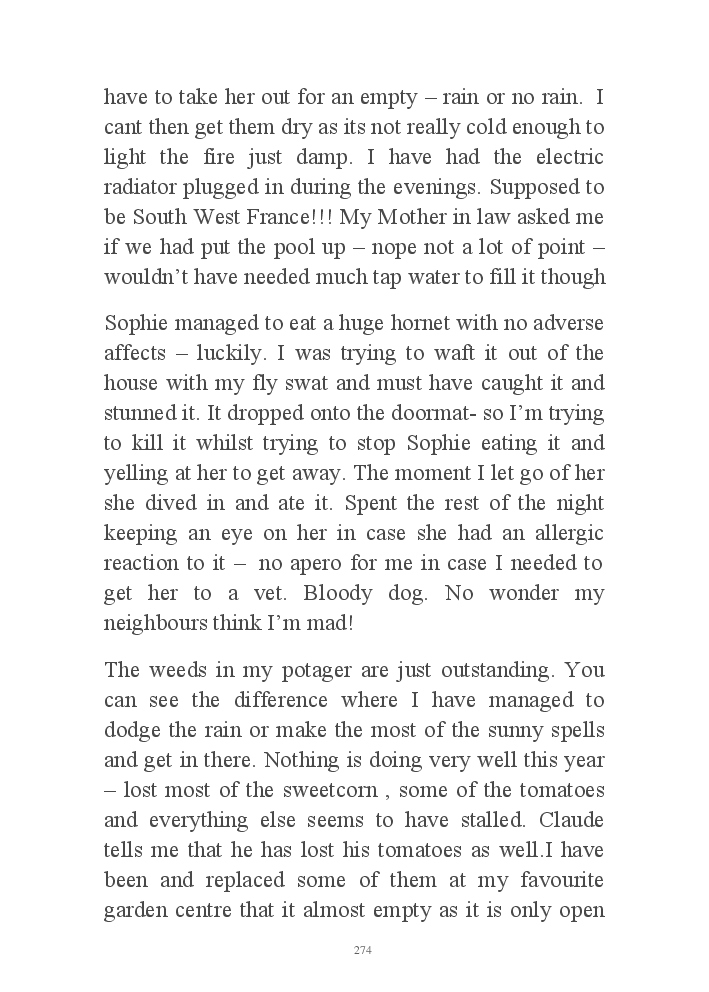 have to take her out for an empty – rain or no rain. I cant then get them dry as its not really cold enough to light the fire just damp. I have had the electric radiator plugged in during the evenings. Supposed to be South West France!!! My Mother in law asked me if we had put the pool up – nope not a lot of point – wouldn't have needed much tap water to fill it though

Sophie managed to eat a huge hornet with no adverse affects – luckily. I was trying to waft it out of the house with my fly swat and must have caught it and stunned it. It dropped onto the doormat- so I'm trying to kill it whilst trying to stop Sophie eating it and yelling at her to get away. The moment I let go of her she dived in and ate it. Spent the rest of the night keeping an eye on her in case she had an allergic reaction to it – no apero for me in case I needed to get her to a vet. Bloody dog. No wonder my neighbours think I'm mad!

The weeds in my potager are just outstanding. You can see the difference where I have managed to dodge the rain or make the most of the sunny spells and get in there. Nothing is doing very well this year – lost most of the sweetcorn , some of the tomatoes and everything else seems to have stalled. Claude tells me that he has lost his tomatoes as well.I have been and replaced some of them at my favourite garden centre that it almost empty as it is only open

274